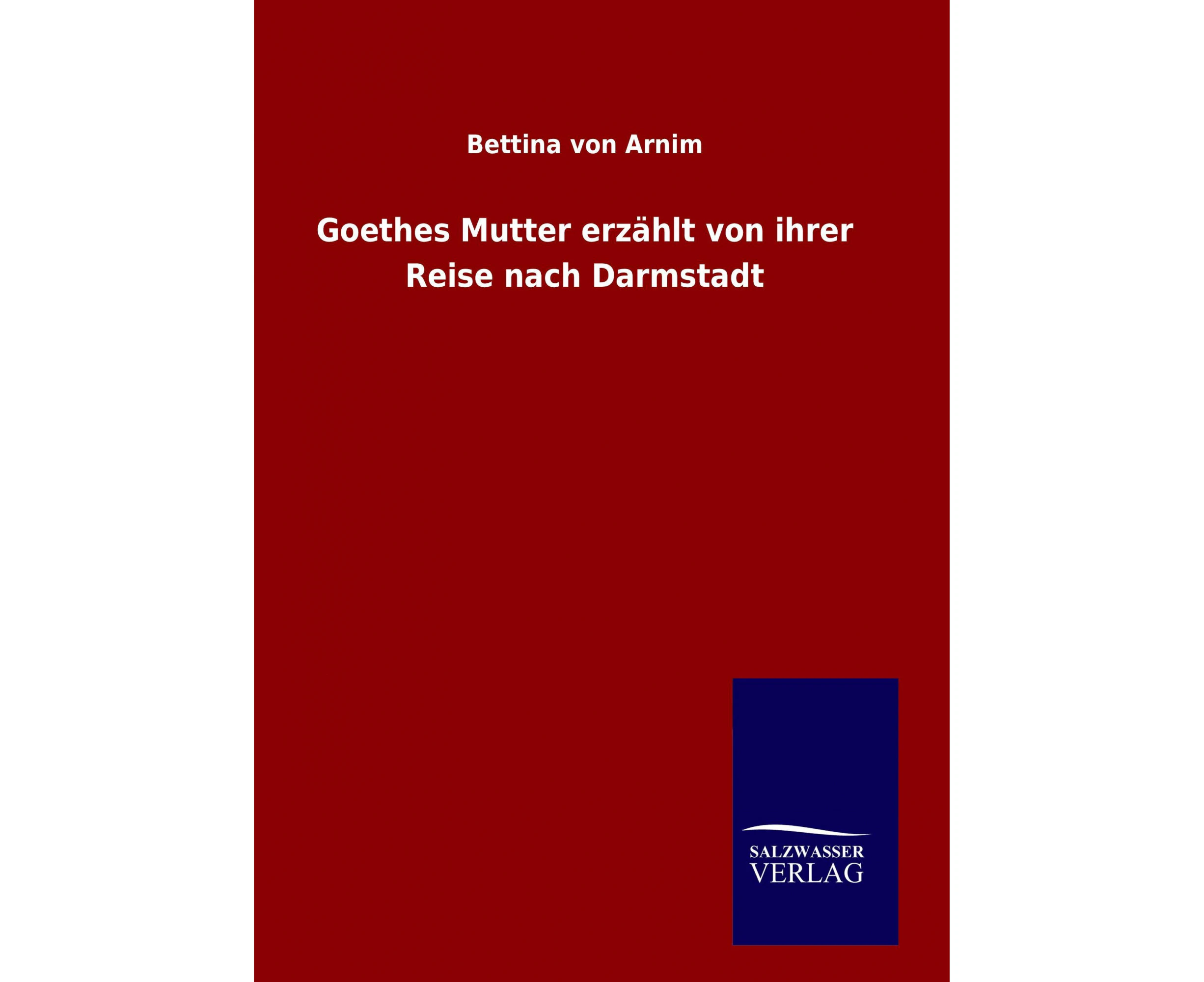 Bettina von Arnim

Goethes Mutter erzählt von ihrer Reise nach Darmstadt

SALZWASSER
VERLAG